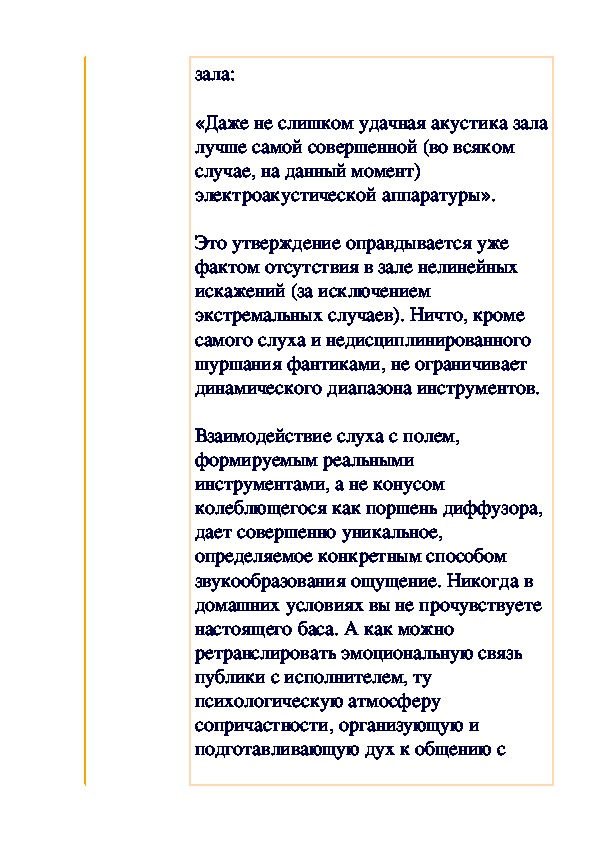 зала:

«Даже не слишком удачная акустика зала лучше самой совершенной (во всяком случае, на данный момент) электроакустической аппаратуры».

Это утверждение оправдывается уже фактом отсутствия в зале нелинейных искажений (за исключением экстремальных случаев). Ничто, кроме самого слуха и недисциплинированного шуршания фантиками, не ограничивает динамического диапазона инструментов.

Взаимодействие слуха с полем, формируемым реальными инструментами, а не конусом колеблющегося как поршень диффузора, дает совершенно уникальное, определяемое конкретным способом звукообразования ощущение. Никогда в домашних условиях вы не прочувствуете настоящего баса. А как можно ретранслировать эмоциональную связь публики с исполнителем, ту психологическую атмосферу сопричастности, организующую и подготавливающую дух к общению с